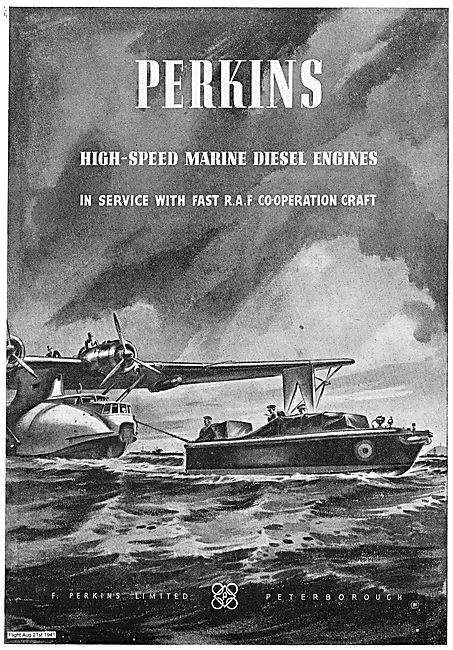 PERKINS

HIGH-SPEED MARINE DIESEL ENGINES

IN SERVICE WITH FAST R.A.F CO-OPERATION CRAFT

F. PERKINS LIMITED PETERBOROUGH

Flight Aug 21st 1941